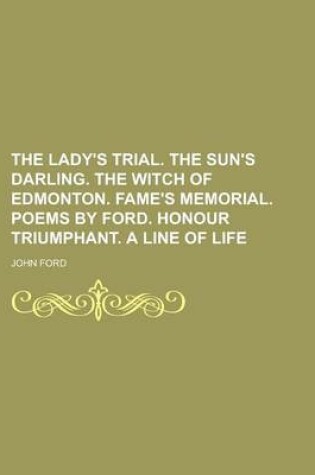 THE LADY'S TRIAL. THE SUN'S DARLING. THE WITCH OF EDMONTON. FAME'S MEMORIAL. POEMS BY FORD. HONOUR TRIUMPHANT. A LINE OF LIFE

JOHN FORD